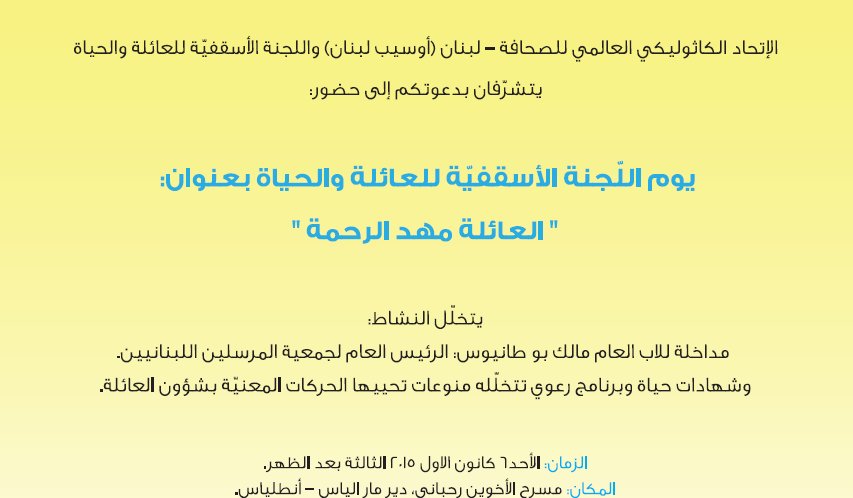 الإتحاد الكاثوليكي العالمي للصحافة – لبنان (أوسيب لبنان) واللجنة الأسقفيّة للعائلة والحياة

يتشرّفان بدعوتكم إلى حضور:

يوم اللّجنة الأسقفيّة للعائلة والحياة بعنوان:

" العائلة مهد الرحمة "

يتخلّل النشاط:

مداخلة للاب العام مالك بو طانيوس: الرئيس العام لجمعية المرسلين اللبنانيين.

وشهادات حياة وبرنامج رعوي تتخلّله منوعات تحييها الحركات المعنيّة بشؤون العائلة.

الزمان: الأحد ٦ كانون الاول ٢٠١٥ الثالثة بعد الظهر.

المكان: مسرح الأخوين رحباني، دير مار الياس – أنطلياس.